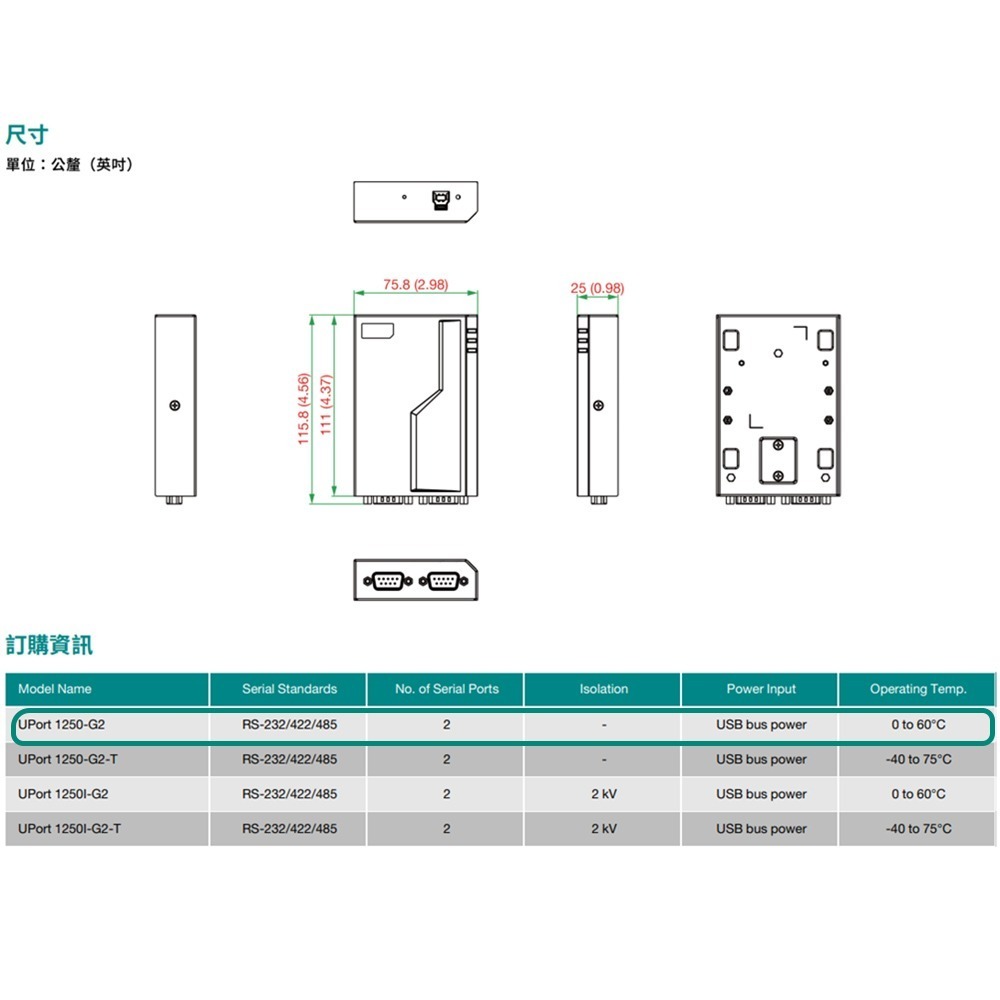 尺寸

單位：公釐（英吋）

75.8 (2.98)

25 (0.98)

115.8 (4.56)

111 (4.37)

訂購資訊

| Model Name | Serial Standards | No. of Serial Ports | Isolation | Power Input | Operating Temp. |
|---|---|---|---|---|---|
| UPort 1250-G2 | RS-232/422/485 | 2 | - | USB bus power | 0 to 60°C |
| UPort 1250-G2-T | RS-232/422/485 | 2 | - | USB bus power | -40 to 75°C |
| UPort 1250I-G2 | RS-232/422/485 | 2 | 2 kV | USB bus power | 0 to 60°C |
| UPort 1250I-G2-T | RS-232/422/485 | 2 | 2 kV | USB bus power | -40 to 75°C |